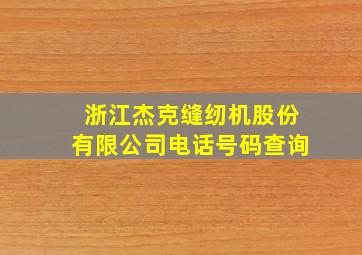 浙江杰克缝纫机股份有限公司电话号码查询